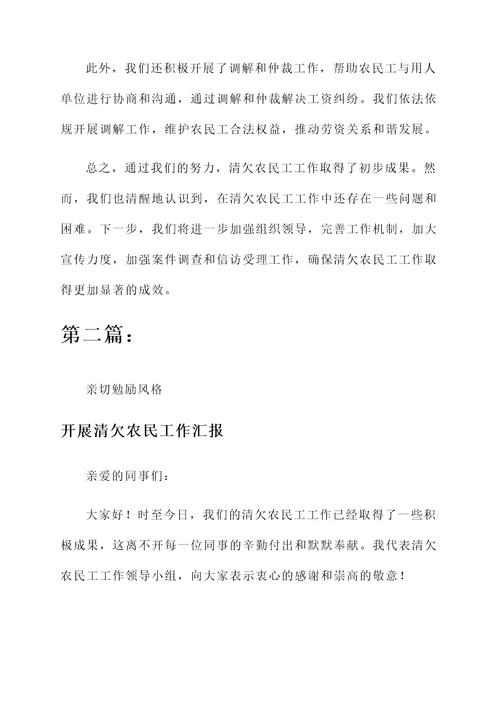 此外，我们还积极开展了调解和仲裁工作，帮助农民工与用人单位进行协商和沟通，通过调解和仲裁解决工资纠纷。我们依法依规开展调解工作，维护农民工合法权益，推动劳资关系和谐发展。

总之，通过我们的努力，清欠农民工工作取得了初步成果。然而，我们也清醒地认识到，在清欠农民工工作中还存在一些问题和困难。下一步，我们将进一步加强组织领导，完善工作机制，加大宣传力度，加强案件调查和信访受理工作，确保清欠农民工工作取得更加显著的成效。

第二篇：

亲切勉励风格

开展清欠农民工作汇报

亲爱的同事们：

大家好！时至今日，我们的清欠农民工工作已经取得了一些积极成果，这离不开每一位同事的辛勤付出和默默奉献。我代表清欠农民工工作领导小组，向大家表示衷心的感谢和崇高的敬意！